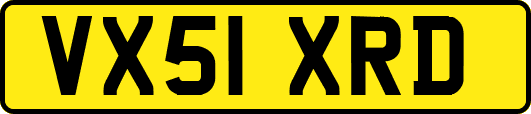 VX51 XRD